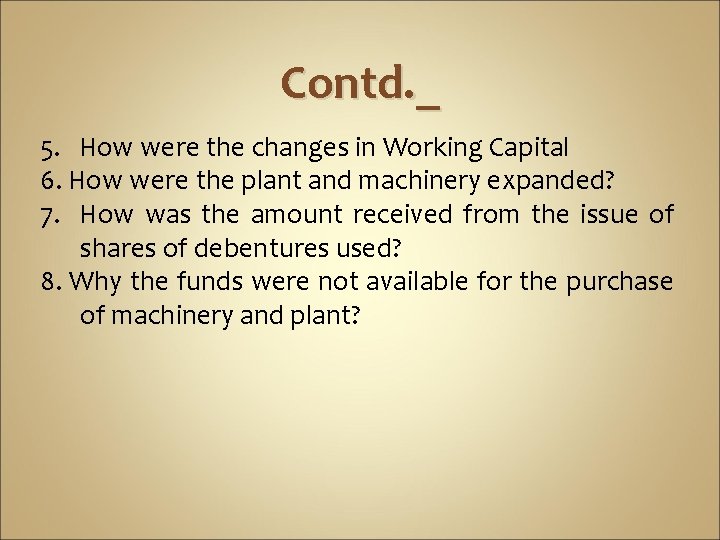 Contd._

5. How were the changes in Working Capital
6. How were the plant and machinery expanded?
7. How was the amount received from the issue of shares of debentures used?
8. Why the funds were not available for the purchase of machinery and plant?